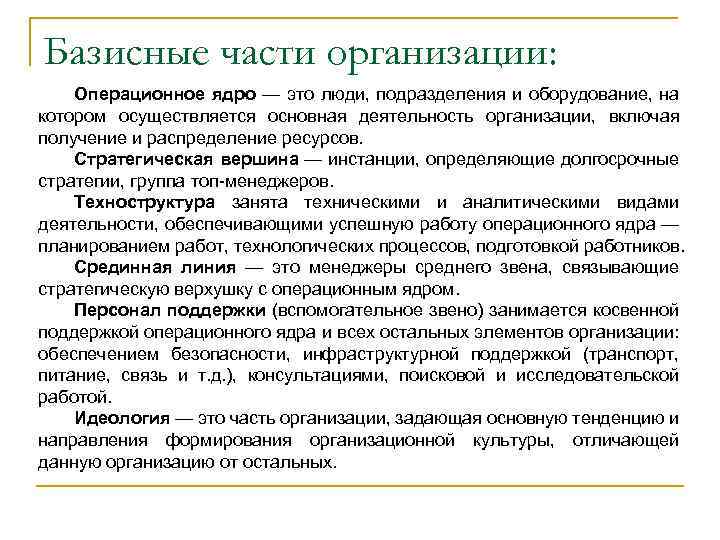 Базисные части организации:

Операционное ядро — это люди, подразделения и оборудование, на котором осуществляется основная деятельность организации, включая получение и распределение ресурсов.

Стратегическая вершина — инстанции, определяющие долгосрочные стратегии, группа топ-менеджеров.

Техноструктура занята техническими и аналитическими видами деятельности, обеспечивающими успешную работу операционного ядра — планированием работ, технологических процессов, подготовкой работников.

Срединная линия — это менеджеры среднего звена, связывающие стратегическую верхушку с операционным ядром.

Персонал поддержки (вспомогательное звено) занимается косвенной поддержкой операционного ядра и всех остальных элементов организации: обеспечением безопасности, инфраструктурной поддержкой (транспорт, питание, связь и т.д.), консультациями, поисковой и исследовательской работой.

Идеология — это часть организации, задающая основную тенденцию и направления формирования организационной культуры, отличающей данную организацию от остальных.